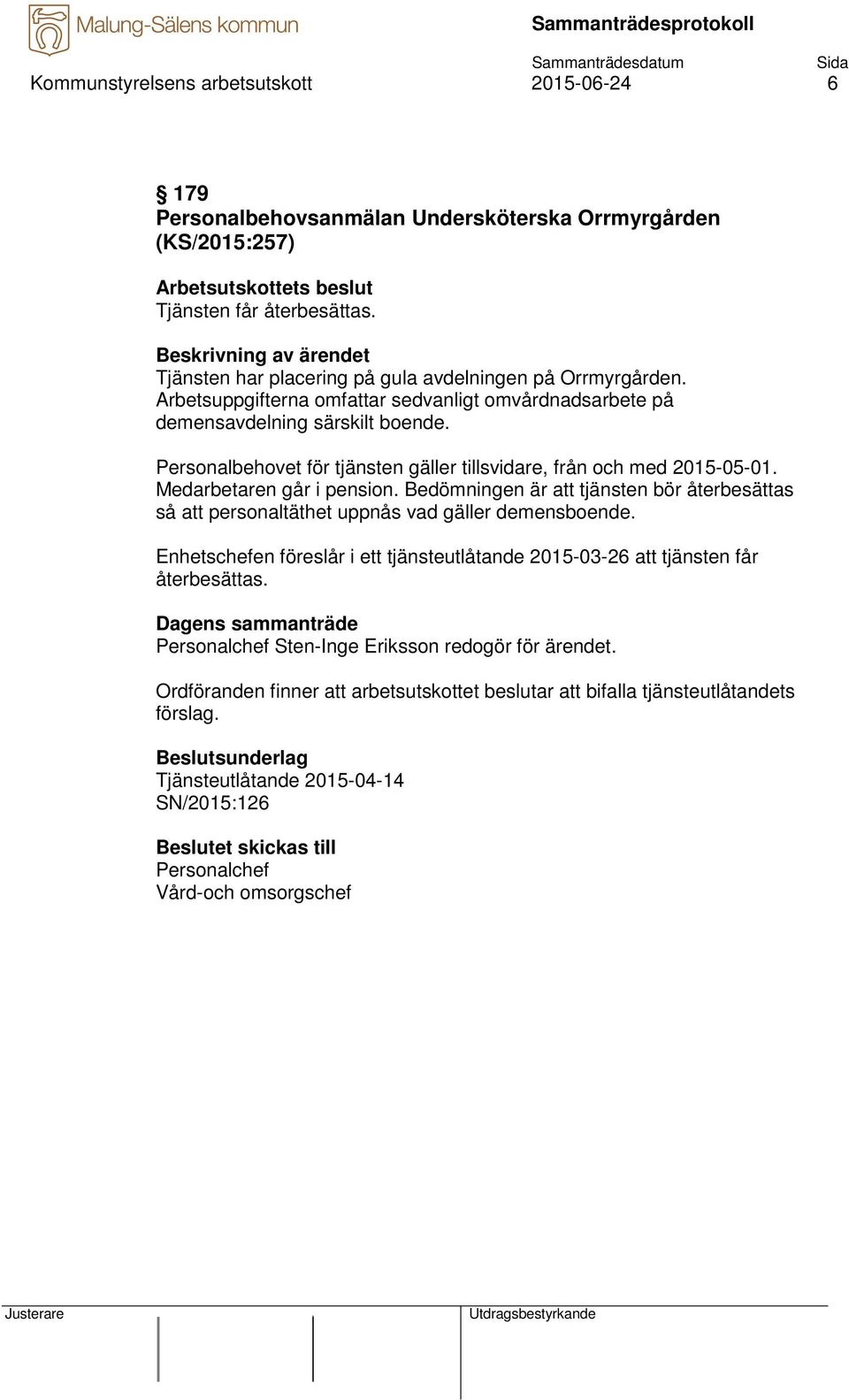 Malung-Sälens kommun

Sammanträdesprotokoll

Sammanträdesdatum Sida

Kommunstyrelsens arbetsutskott 2015-06-24 6

§ 179
Personalbehovsanmälan Undersköterska Orrmyrgården (KS/2015:257)

Arbetsutskottets beslut
Tjänsten får återbesättas.

Beskrivning av ärendet
Tjänsten har placering på gula avdelningen på Orrmyrgården. Arbetsuppgifterna omfattar sedvanligt omvårdnadsarbete på demensavdelning särskilt boende.

Personalbehovet för tjänsten gäller tillsvidare, från och med 2015-05-01. Medarbetaren går i pension. Bedömningen är att tjänsten bör återbesättas så att personaltäthet uppnås vad gäller demensboende.

Enhetschefen föreslår i ett tjänsteutlåtande 2015-03-26 att tjänsten får återbesättas.

Dagens sammanträde
Personalchef Sten-Inge Eriksson redogör för ärendet.

Ordföranden finner att arbetsutskottet beslutar att bifalla tjänsteutlåtandets förslag.

Beslutsunderlag
Tjänsteutlåtande 2015-04-14
SN/2015:126

Beslutet skickas till
Personalchef
Vård-och omsorgschef

Justerare

Utdragsbestyrkande